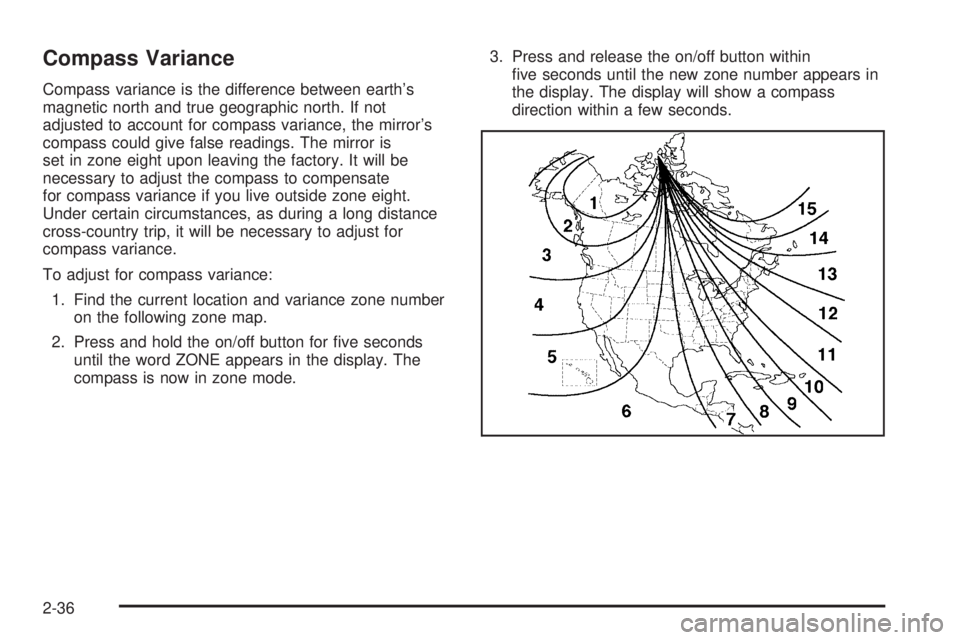 Compass Variance

Compass variance is the difference between earth's magnetic north and true geographic north. If not adjusted to account for compass variance, the mirror's compass could give false readings. The mirror is set in zone eight upon leaving the factory. It will be necessary to adjust the compass to compensate for compass variance if you live outside zone eight. Under certain circumstances, as during a long distance cross-country trip, it will be necessary to adjust for compass variance.

To adjust for compass variance:

1. Find the current location and variance zone number on the following zone map.

2. Press and hold the on/off button for five seconds until the word ZONE appears in the display. The compass is now in zone mode.

3. Press and release the on/off button within five seconds until the new zone number appears in the display. The display will show a compass direction within a few seconds.

1
2
3
4
5
6
7
8
9
10
11
12
13
14
15

2-36

carmanualsonline.info